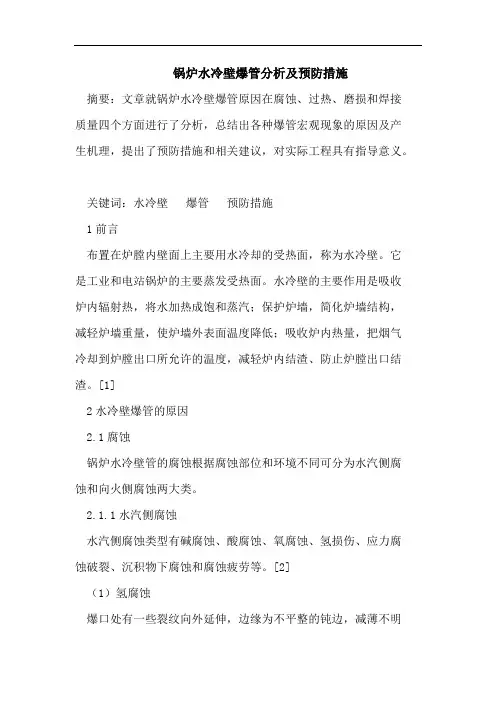 锅炉水冷壁爆管分析及预防措施

摘要：文章就锅炉水冷壁爆管原因在腐蚀、过热、磨损和焊接质量四个方面进行了分析，总结出各种爆管宏观现象的原因及产生机理，提出了预防措施和相关建议，对实际工程具有指导意义。

关键词：水冷壁　爆管　预防措施

1 前言

布置在炉膛内壁面上主要用水冷却的受热面，称为水冷壁。它是工业和电站锅炉的主要蒸发受热面。水冷壁的主要作用是吸收炉内辐射热，将水加热成饱和蒸汽；保护炉墙，简化炉墙结构，减轻炉墙重量，使炉墙外表面温度降低；吸收炉内热量，把烟气冷却到炉膛出口所允许的温度，减轻炉内结渣、防止炉膛出口结渣。[1]

2 水冷壁爆管的原因

2.1 腐蚀

锅炉水冷壁管的腐蚀根据腐蚀部位和环境不同可分为水汽侧腐蚀和向火侧腐蚀两大类。

2.1.1 水汽侧腐蚀

水汽侧腐蚀类型有碱腐蚀、酸腐蚀、氧腐蚀、氢损伤、应力腐蚀破裂、沉积物下腐蚀和腐蚀疲劳等。[2]

（1）氢腐蚀

爆口处有一些裂纹向外延伸，边缘为不平整的钝边，减薄不明